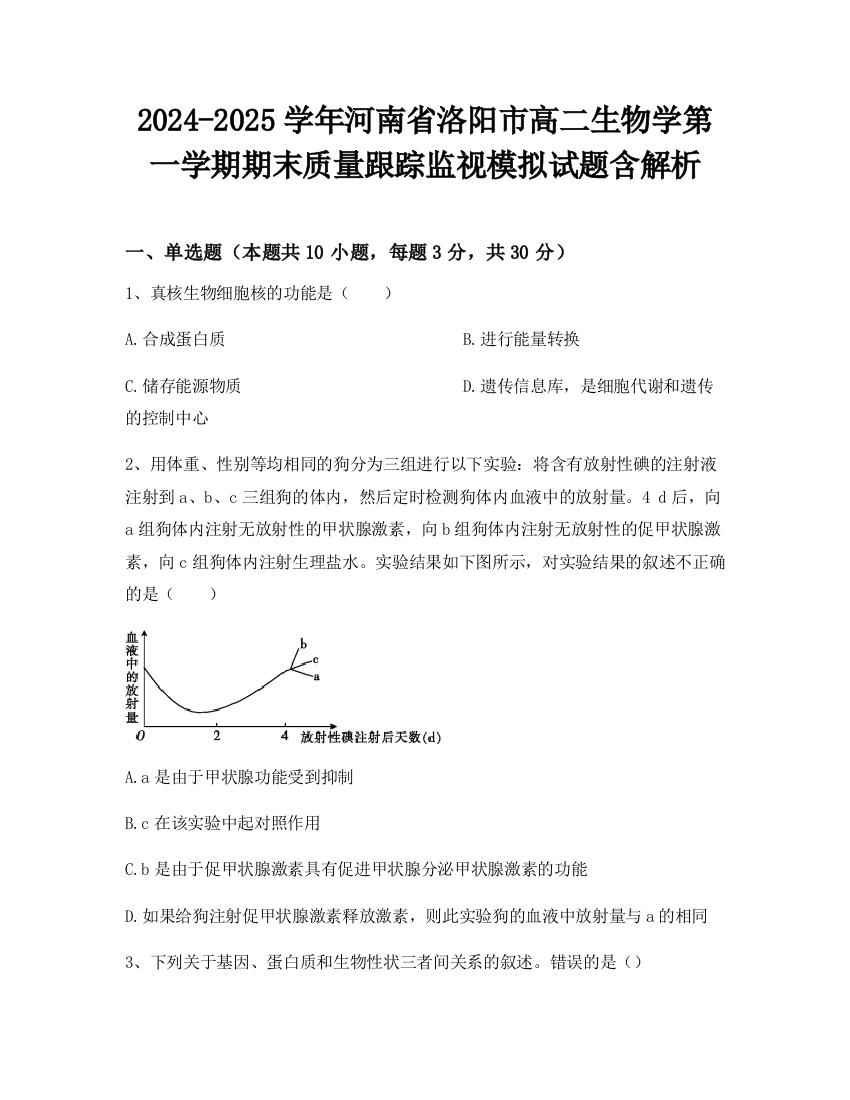 2024-2025 学年河南省洛阳市高二生物学第一学期期末质量跟踪监视模拟试题含解析

一、单选题（本题共 10 小题，每题 3 分，共 30 分）

1、真核生物细胞核的功能是（　　）

A. 合成蛋白质

B. 进行能量转换

C. 储存能源物质

D. 遗传信息库，是细胞代谢和遗传的控制中心

2、用体重、性别等均相同的狗分为三组进行以下实验：将含有放射性碘的注射液注射到 a、b、c 三组狗的体内，然后定时检测狗体内血液中的放射量。4 d 后，向 a 组狗体内注射无放射性的甲状腺激素，向 b 组狗体内注射无放射性的促甲状腺激素，向 c 组狗体内注射生理盐水。实验结果如下图所示，对实验结果的叙述不正确的是（　　）

血液中的放射量
b
c
a
0
2
4
放射性碘注射后天数(d)

A. a 是由于甲状腺功能受到抑制

B. c 在该实验中起对照作用

C. b 是由于促甲状腺激素具有促进甲状腺分泌甲状腺激素的功能

D. 如果给狗注射促甲状腺激素释放激素，则此实验狗的血液中放射量与 a 的相同

3、下列关于基因、蛋白质和生物性状三者间关系的叙述。错误的是（）